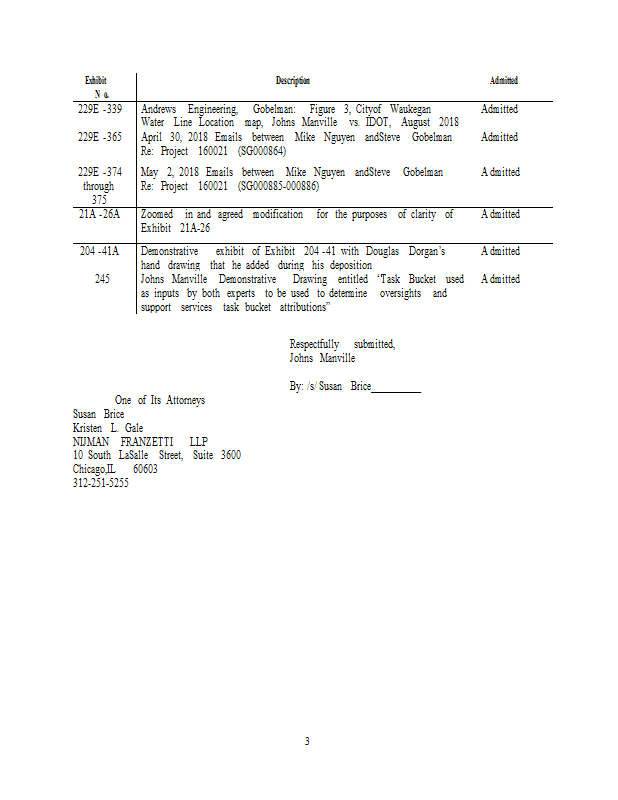 | Exhibit No. | Description | Admitted |
|---|---|---|
| 229E -339 | Andrews Engineering, Gobelman: Figure 3, Cityof Waukegan Water Line Location map, Johns Manville vs. IDOT, August 2018 | Admitted |
| 229E -365 | April 30, 2018 Emails between Mike Nguyen andSteve Gobelman Re: Project 160021 (SG000864) | Admitted |
| 229E -374 through 375 | May 2, 2018 Emails between Mike Nguyen andSteve Gobelman Re: Project 160021 (SG000885-000886) | Admitted |
| 21A -26A | Zoomed in and agreed modification for the purposes of clarity of Exhibit 21A-26 | Admitted |
| 204 -41A | Demonstrative exhibit of Exhibit 204 -41 with Douglas Dorgan's hand drawing that he added during his deposition | Admitted |
| 245 | Johns Manville Demonstrative Drawing entitled 'Task Bucket used as inputs by both experts to be used to determine oversights and support services task bucket attributions" | Admitted |

Respectfully submitted,
Johns Manville

By: /s/ Susan Brice

One of Its Attorneys
Susan Brice
Kristen L. Gale
NIJMAN FRANZETTI LLP
10 South LaSalle Street, Suite 3600
Chicago,IL 60603
312-251-5255

3